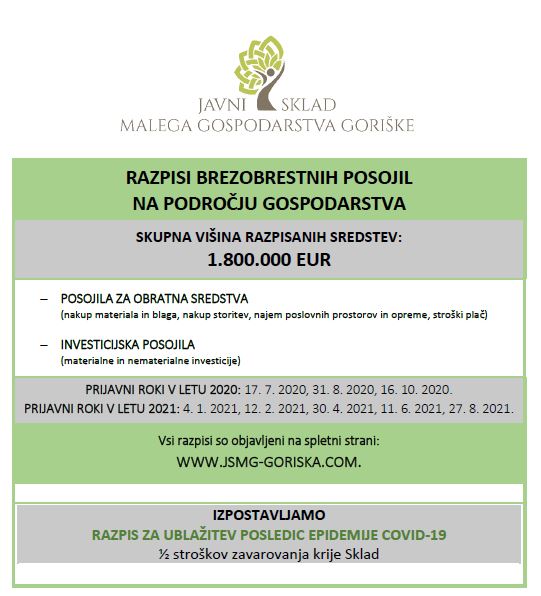 JAVNI SKLAD
MALEGA GOSPODARSTVA GORIŠKE

RAZPISI BREZOBRESTNIH POSOJIL
NA PODROČJU GOSPODARSTVA

SKUPNA VIŠINA RAZPISANIH SREDSTEV:
1.800.000 EUR

– POSOJILA ZA OBRATNA SREDSTVA
(nakup materiala in blaga, nakup storitev, najem poslovnih prostorov in opreme, stroški plač)

– INVESTICIJSKA POSOJILA
(materialne in nematerialne investicije)

PRIJAVNI ROKI V LETU 2020: 17. 7. 2020, 31. 8. 2020, 16. 10. 2020.
PRIJAVNI ROKI V LETU 2021: 4. 1. 2021, 12. 2. 2021, 30. 4. 2021, 11. 6. 2021, 27. 8. 2021.

Vsi razpisi so objavljeni na spletni strani:
WWW.JSMG-GORISKA.COM.

IZPOSTAVLJAMO
RAZPIS ZA UBLAŽITEV POSLEDIC EPIDEMIJE COVID-19
½ stroškov zavarovanja krije Sklad